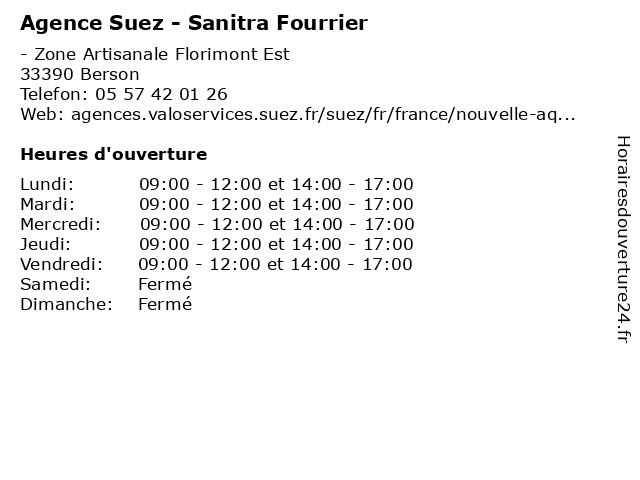 Agence Suez - Sanitra Fourrier

- Zone Artisanale Florimont Est
33390 Berson
Telefon: 05 57 42 01 26
Web: agences.valoservices.suez.fr/suez/fr/france/nouvelle-aq...

Heures d'ouverture

Lundi: 09:00 - 12:00 et 14:00 - 17:00
Mardi: 09:00 - 12:00 et 14:00 - 17:00
Mercredi: 09:00 - 12:00 et 14:00 - 17:00
Jeudi: 09:00 - 12:00 et 14:00 - 17:00
Vendredi: 09:00 - 12:00 et 14:00 - 17:00
Samedi: Fermé
Dimanche: Fermé

Horairesdouverture24.fr